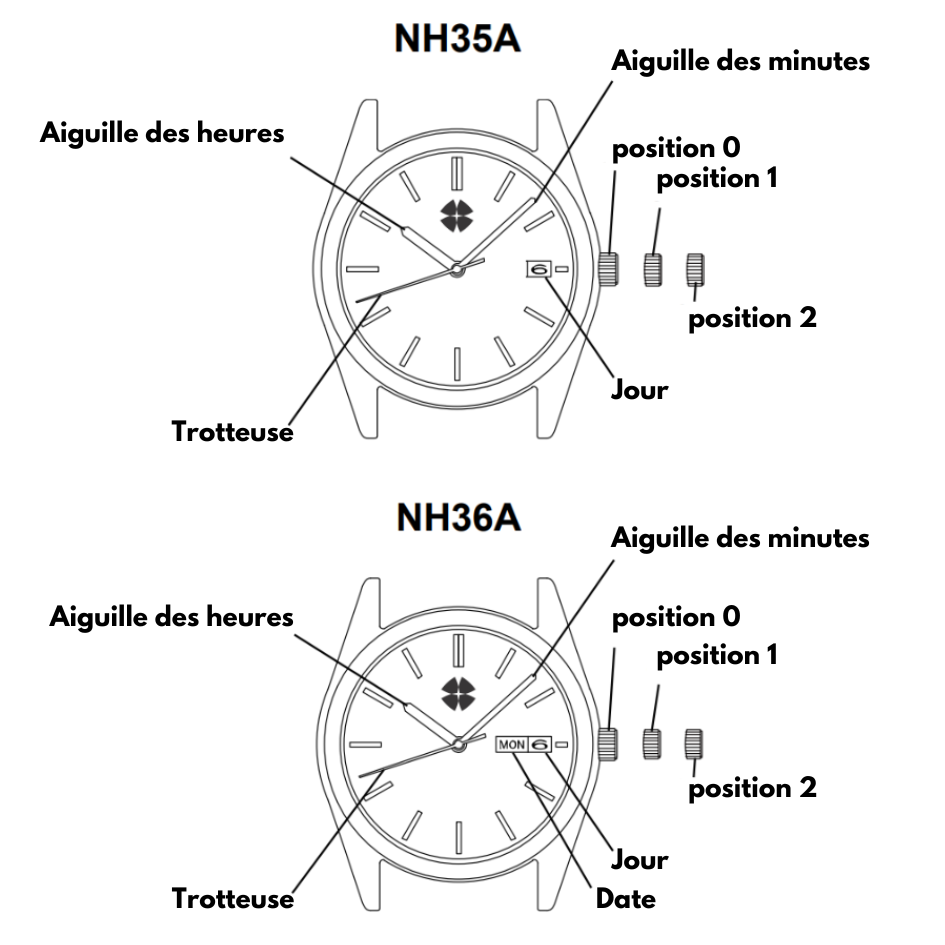 NH35A

Aiguille des minutes

Aiguille des heures

position 0

position 1

6

position 2

Jour

Trotteuse

NH36A

Aiguille des minutes

Aiguille des heures

position 0

position 1

MON 6

position 2

Jour

Trotteuse

Date